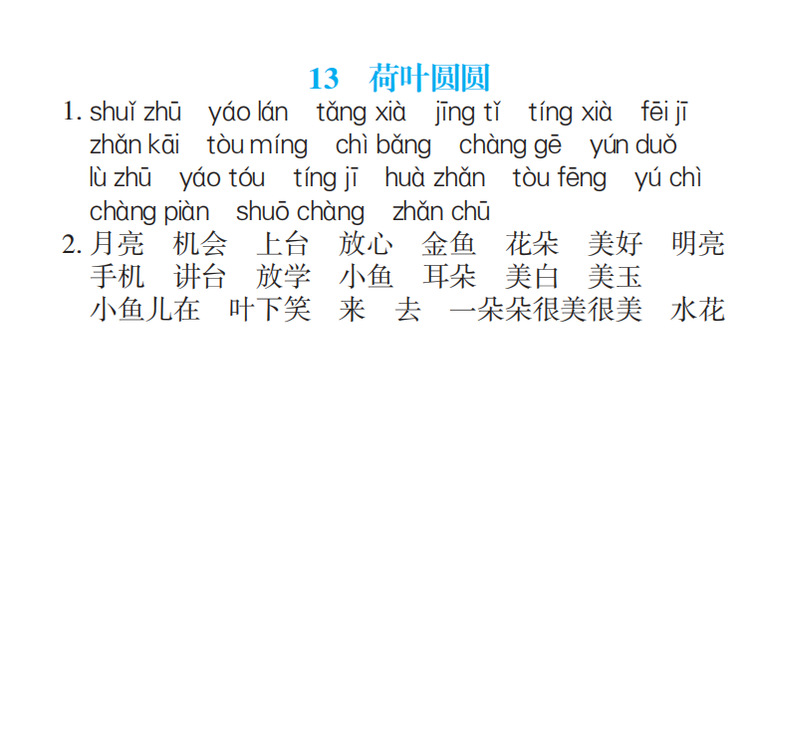 13　荷叶圆圆

1. shuǐ zhū　yáo lán　tǎng xià　jīng tǐ　tíng xià　fēi jī　zhǎn kāi　tòu míng　chì bǎng　chàng gē　yún duǒ　lù zhū　yáo tóu　tíng jī　huà zhǎn　tòu fēng　yú chì　chàng piàn　shuō chàng　zhǎn chū

2. 月亮　机会　上台　放心　金鱼　花朵　美好　明亮　手机　讲台　放学　小鱼　耳朵　美白　美玉　小鱼儿在　叶下笑　来　去　一朵朵很美很美　水花